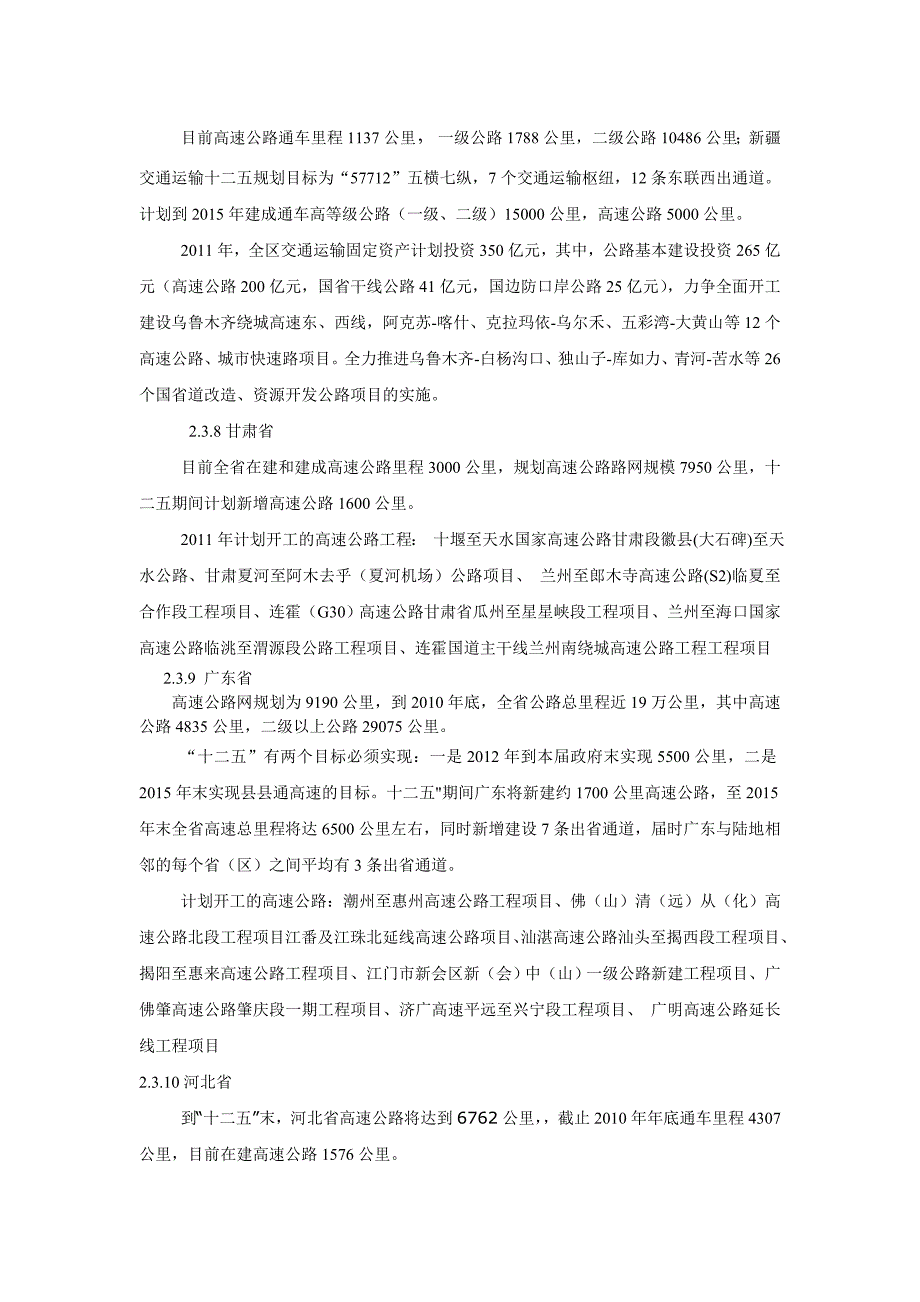 目前高速公路通车里程 1137 公里，一级公路 1788 公里，二级公路 10486 公里;新疆交通运输十二五规划目标为“57712”五横七纵，7 个交通运输枢纽，12 条东联西出通道。计划到 2015 年建成通车高等级公路（一级、二级）15000 公里，高速公路 5000 公里。

2011 年，全区交通运输固定资产计划投资 350 亿元，其中，公路基本建设投资 265 亿元（高速公路 200 亿元，国省干线公路 41 亿元，国边防口岸公路 25 亿元），力争全面开工建设乌鲁木齐绕城高速东、西线，阿克苏-喀什、克拉玛依-乌尔禾、五彩湾-大黄山等 12 个高速公路、城市快速路项目。全力推进乌鲁木齐-白杨沟口、独山子-库如力、青河-苦水等 26 个国省道改造、资源开发公路项目的实施。

2.3.8 甘肃省

目前全省在建和建成高速公路里程 3000 公里，规划高速公路路网规模 7950 公里，十二五期间计划新增高速公路 1600 公里。

2011 年计划开工的高速公路工程： 十堰至天水国家高速公路甘肃段徽县(大石碑)至天水公路、甘肃夏河至阿木去乎（夏河机场）公路项目、 兰州至郎木寺高速公路(S2)临夏至合作段工程项目、连霍（G30）高速公路甘肃省瓜州至星星峡段工程项目、兰州至海口国家高速公路临洮至渭源段公路工程项目、连霍国道主干线兰州南绕城高速公路工程工程项目

2.3.9 广东省

高速公路网规划为 9190 公里，到 2010 年底，全省公路总里程近 19 万公里，其中高速公路 4835 公里，二级以上公路 29075 公里。

“十二五”有两个目标必须实现：一是 2012 年到本届政府末实现 5500 公里，二是 2015 年末实现县县通高速的目标。十二五"期间广东将新建约 1700 公里高速公路，至 2015 年末全省高速总里程将达 6500 公里左右，同时新增建设 7 条出省通道，届时广东与陆地相邻的每个省（区）之间平均有 3 条出省通道。

计划开工的高速公路：潮州至惠州高速公路工程项目、佛（山）清（远）从（化）高速公路北段工程项目江番及江珠北延线高速公路项目、汕湛高速公路汕头至揭西段工程项目、揭阳至惠来高速公路工程项目、江门市新会区新（会）中（山）一级公路新建工程项目、广佛肇高速公路肇庆段一期工程项目、济广高速平远至兴宁段工程项目、 广明高速公路延长线工程项目

2.3.10 河北省

到"十二五"末，河北省高速公路将达到 6762 公里，，截止 2010 年年底通车里程 4307 公里，目前在建高速公路 1576 公里。